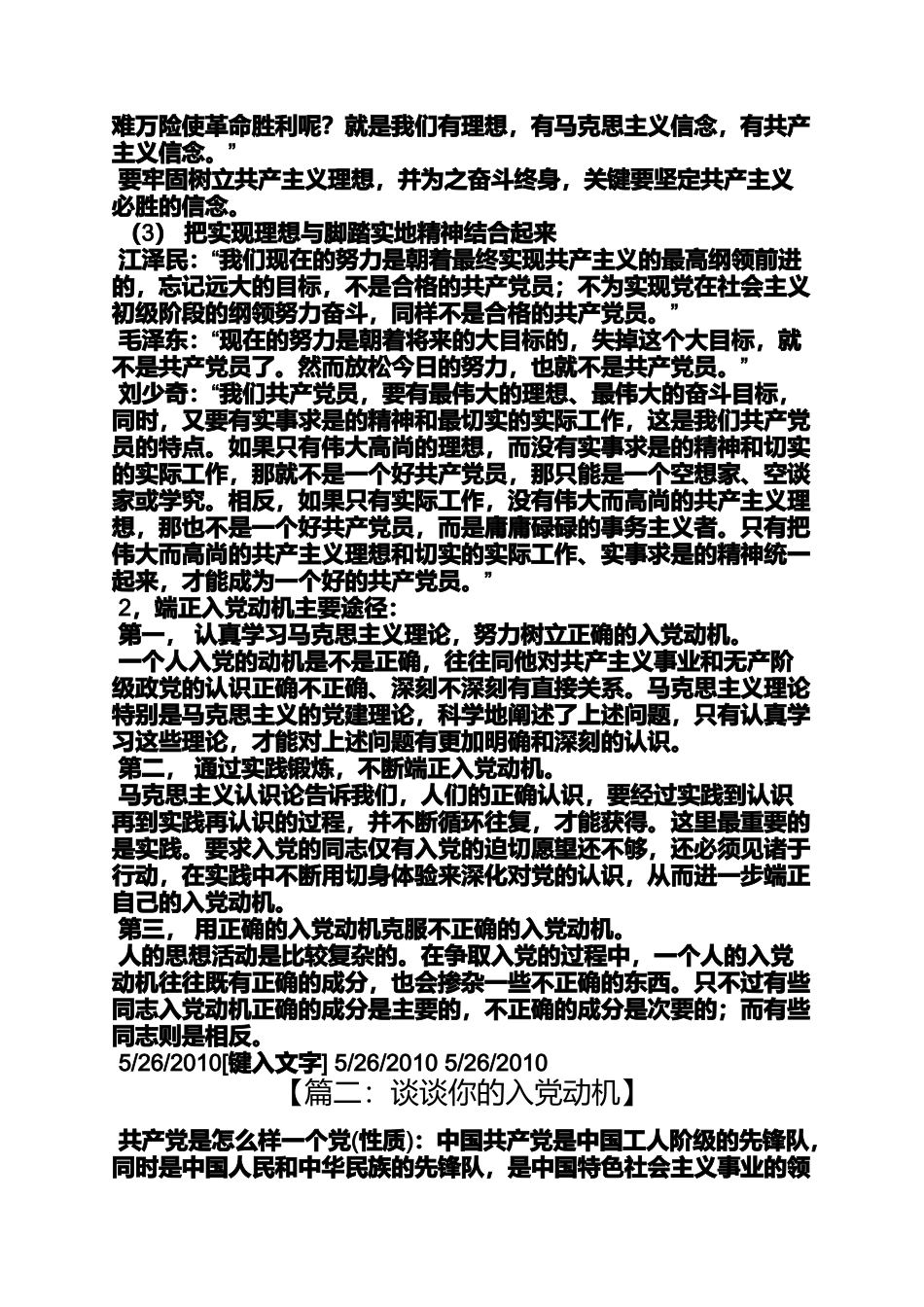 难万险使革命胜利呢？就是我们有理想，有马克思主义信念，有共产主义信念。”

要牢固树立共产主义理想，并为之奋斗终身，关键要坚定共产主义必胜的信念。

（3） 把实现理想与脚踏实地精神结合起来

江泽民：“我们现在的努力是朝着最终实现共产主义的最高纲领前进的，忘记远大的目标，不是合格的共产党员；不为实现党在社会主义初级阶段的纲领努力奋斗，同样不是合格的共产党员。”

毛泽东：“现在的努力是朝着将来的大目标的，失掉这个大目标，就不是共产党员了。然而放松今日的努力，也就不是共产党员。”

刘少奇：“我们共产党员，要有最伟大的理想、最伟大的奋斗目标，同时，又要有实事求是的精神和最切实的实际工作，这是我们共产党员的特点。如果只有伟大高尚的理想，而没有实事求是的精神和切实的实际工作，那就不是一个好共产党员，那只能是一个空想家、空谈家或学究。相反，如果只有实际工作，没有伟大而高尚的共产主义理想，那也不是一个好共产党员，而是庸庸碌碌的事务主义者。只有把伟大而高尚的共产主义理想和切实的实际工作、实事求是的精神统一起来，才能成为一个好的共产党员。”

2，端正入党动机主要途径：

第一， 认真学习马克思主义理论，努力树立正确的入党动机。

一个人入党的动机是不是正确，往往同他对共产主义事业和无产阶级政党的认识正确不正确、深刻不深刻有直接关系。马克思主义理论特别是马克思主义的党建理论，科学地阐述了上述问题，只有认真学习这些理论，才能对上述问题有更加明确和深刻的认识。

第二， 通过实践锻炼，不断端正入党动机。

马克思主义认识论告诉我们，人们的正确认识，要经过实践到认识再到实践再认识的过程，并不断循环往复，才能获得。这里最重要的是实践。要求入党的同志仅有入党的迫切愿望还不够，还必须见诸于行动，在实践中不断用切身体验来深化对党的认识，从而进一步端正自己的入党动机。

第三， 用正确的入党动机克服不正确的入党动机。

人的思想活动是比较复杂的。在争取入党的过程中，一个人的入党动机往往既有正确的成分，也会掺杂一些不正确的东西。只不过有些同志入党动机正确的成分是主要的，不正确的成分是次要的；而有些同志则是相反。

5/26/2010[键入文字] 5/26/2010 5/26/2010

【篇二：谈谈你的入党动机】

共产党是怎么样一个党(性质)：中国共产党是中国工人阶级的先锋队，同时是中国人民和中华民族的先锋队，是中国特色社会主义事业的领